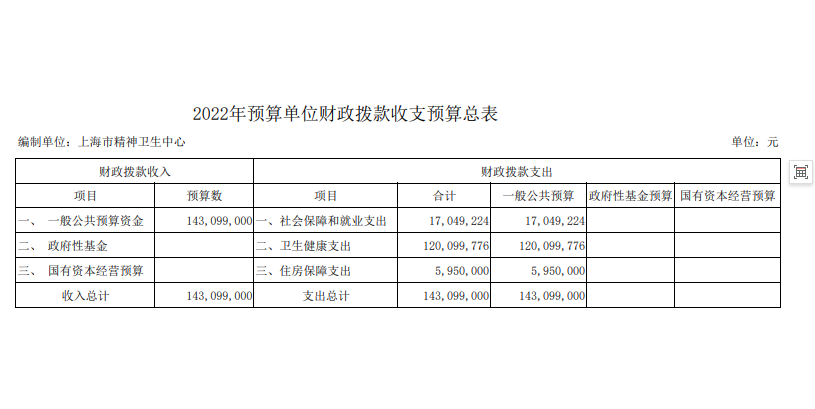 2022年预算单位财政拨款收支预算总表

编制单位：上海市精神卫生中心

单位：元

| 财政拨款收入 | | 财政拨款支出 | | | | |
|---|---|---|---|---|---|---|
| 项目 | 预算数 | 项目 | 合计 | 一般公共预算 | 政府性基金预算 | 国有资本经营预算 |
| 一、 一般公共预算资金 | 143,099,000 | 一、社会保障和就业支出 | 17,049,224 | 17,049,224 | | |
| 二、 政府性基金 | | 二、卫生健康支出 | 120,099,776 | 120,099,776 | | |
| 三、 国有资本经营预算 | | 三、住房保障支出 | 5,950,000 | 5,950,000 | | |
| 收入总计 | 143,099,000 | 支出总计 | 143,099,000 | 143,099,000 | | |